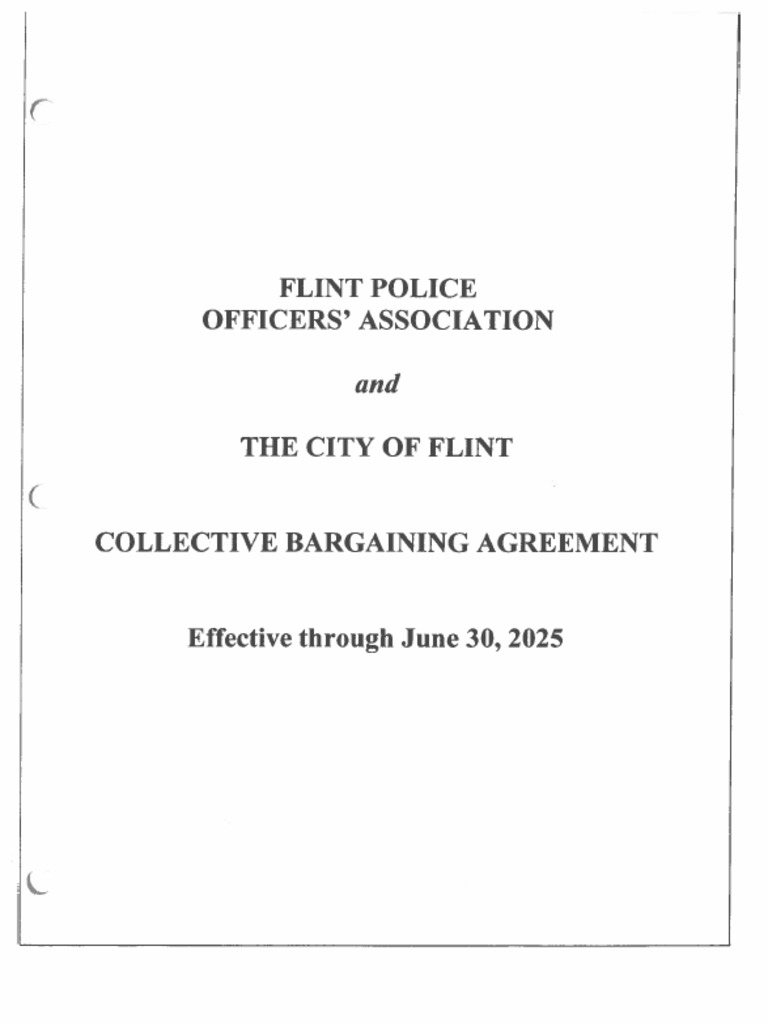 FLINT POLICE
OFFICERS' ASSOCIATION

and

THE CITY OF FLINT

COLLECTIVE BARGAINING AGREEMENT

Effective through June 30, 2025